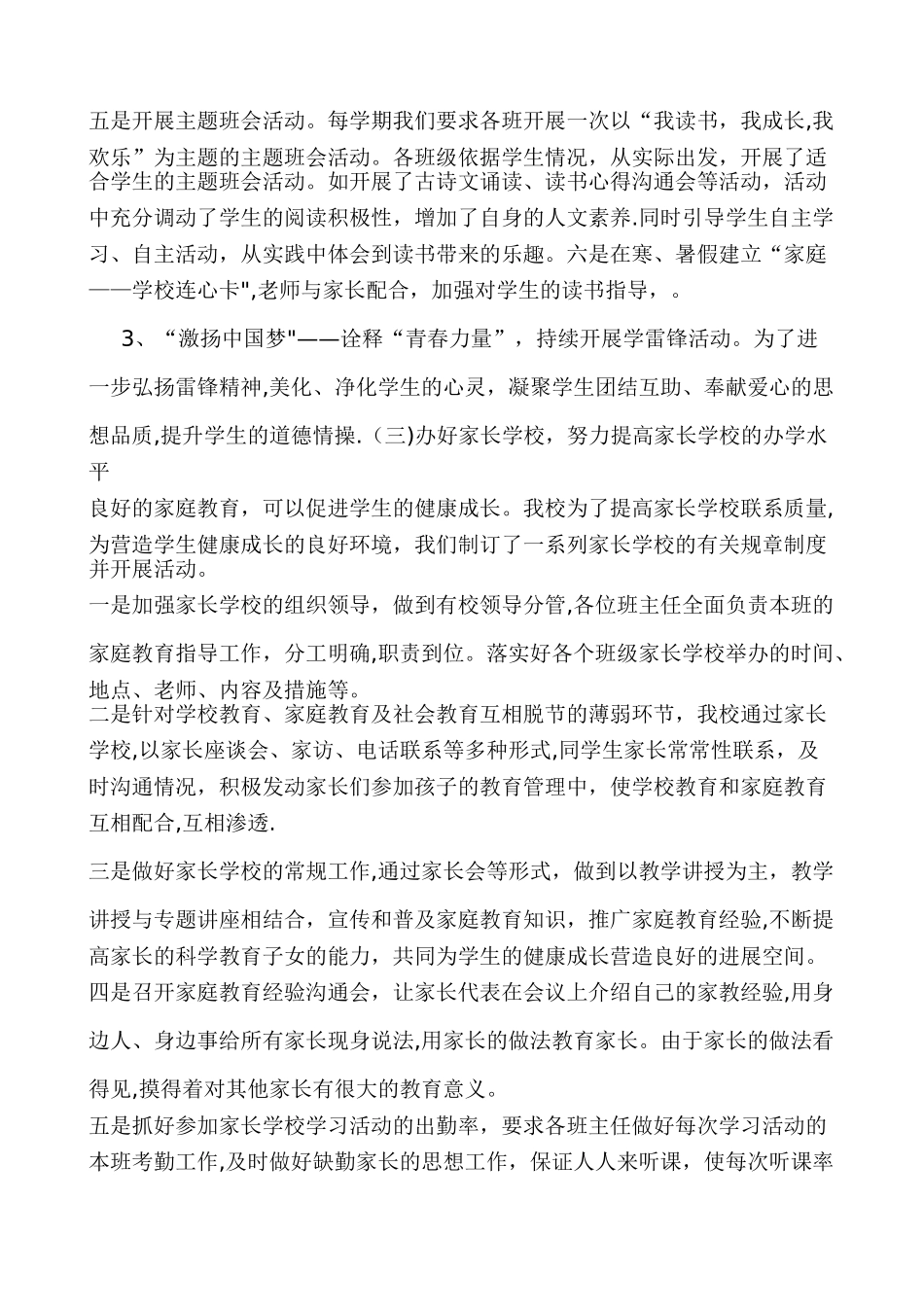 五是开展主题班会活动。每学期我们要求各班开展一次以“我读书，我成长,我欢乐”为主题的主题班会活动。各班级依据学生情况，从实际出发，开展了适合学生的主题班会活动。如开展了古诗文诵读、读书心得沟通会等活动，活动中充分调动了学生的阅读积极性，增加了自身的人文素养.同时引导学生自主学习、自主活动，从实践中体会到读书带来的乐趣。六是在寒、暑假建立“家庭——学校连心卡",老师与家长配合，加强对学生的读书指导，。

3、“激扬中国梦"——诠释“青春力量”，持续开展学雷锋活动。为了进一步弘扬雷锋精神,美化、净化学生的心灵，凝聚学生团结互助、奉献爱心的思想品质,提升学生的道德情操.(三)办好家长学校，努力提高家长学校的办学水平

良好的家庭教育，可以促进学生的健康成长。我校为了提高家长学校联系质量,为营造学生健康成长的良好环境，我们制订了一系列家长学校的有关规章制度并开展活动。

一是加强家长学校的组织领导，做到有校领导分管,各位班主任全面负责本班的家庭教育指导工作，分工明确,职责到位。落实好各个班级家长学校举办的时间、地点、老师、内容及措施等。

二是针对学校教育、家庭教育及社会教育互相脱节的薄弱环节，我校通过家长学校,以家长座谈会、家访、电话联系等多种形式,同学生家长常常性联系，及时沟通情况，积极发动家长们参加孩子的教育管理中，使学校教育和家庭教育互相配合,互相渗透.

三是做好家长学校的常规工作,通过家长会等形式，做到以教学讲授为主，教学讲授与专题讲座相结合，宣传和普及家庭教育知识，推广家庭教育经验,不断提高家长的科学教育子女的能力，共同为学生的健康成长营造良好的进展空间。

四是召开家庭教育经验沟通会，让家长代表在会议上介绍自己的家教经验,用身边人、身边事给所有家长现身说法,用家长的做法教育家长。由于家长的做法看得见,摸得着对其他家长有很大的教育意义。

五是抓好参加家长学校学习活动的出勤率，要求各班主任做好每次学习活动的本班考勤工作,及时做好缺勤家长的思想工作，保证人人来听课，使每次听课率